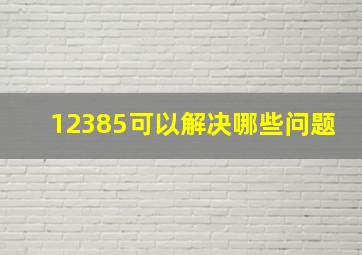 12385可以解决哪些问题